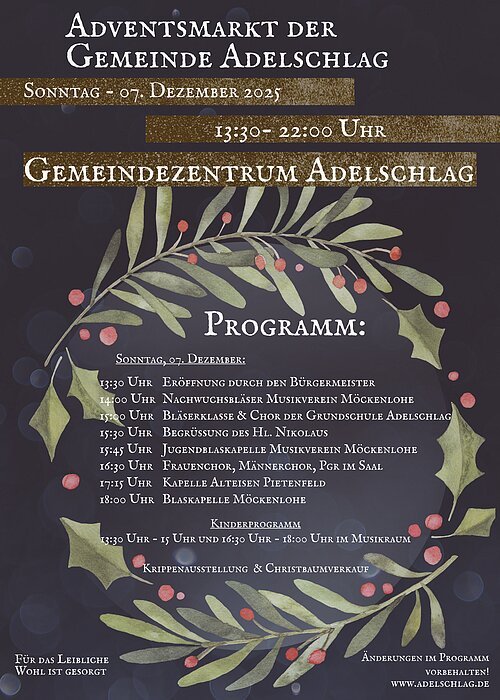 Adventsmarkt der Gemeinde Adelschlag

Sonntag - 07. Dezember 2025

13:30- 22:00 Uhr

Gemeindezentrum Adelschlag

Programm:

Sonntag, 07. Dezember:

13:30 Uhr Eröffnung durch den Bürgermeister
14:00 Uhr Nachwuchsbläser Musikverein Möckenlohe
15:00 Uhr Bläserklasse & Chor der Grundschule Adelschlag
15:30 Uhr Begrüssung des Hl. Nikolaus
15:45 Uhr Jugendblaskapelle Musikverein Möckenlohe
16:30 Uhr Frauenchor, Männerchor, Pgr im Saal
17:15 Uhr Kapelle Alteisen Pietenfeld
18:00 Uhr Blaskapelle Möckenlohe

Kinderprogramm
13:30 Uhr - 15 Uhr und 16:30 Uhr - 18:00 Uhr im Musikraum

Krippenausstellung & Christbaumverkauf

Für das Leibliche Wohl ist gesorgt

Änderungen im Programm vorbehalten!
www.adelschlag.de